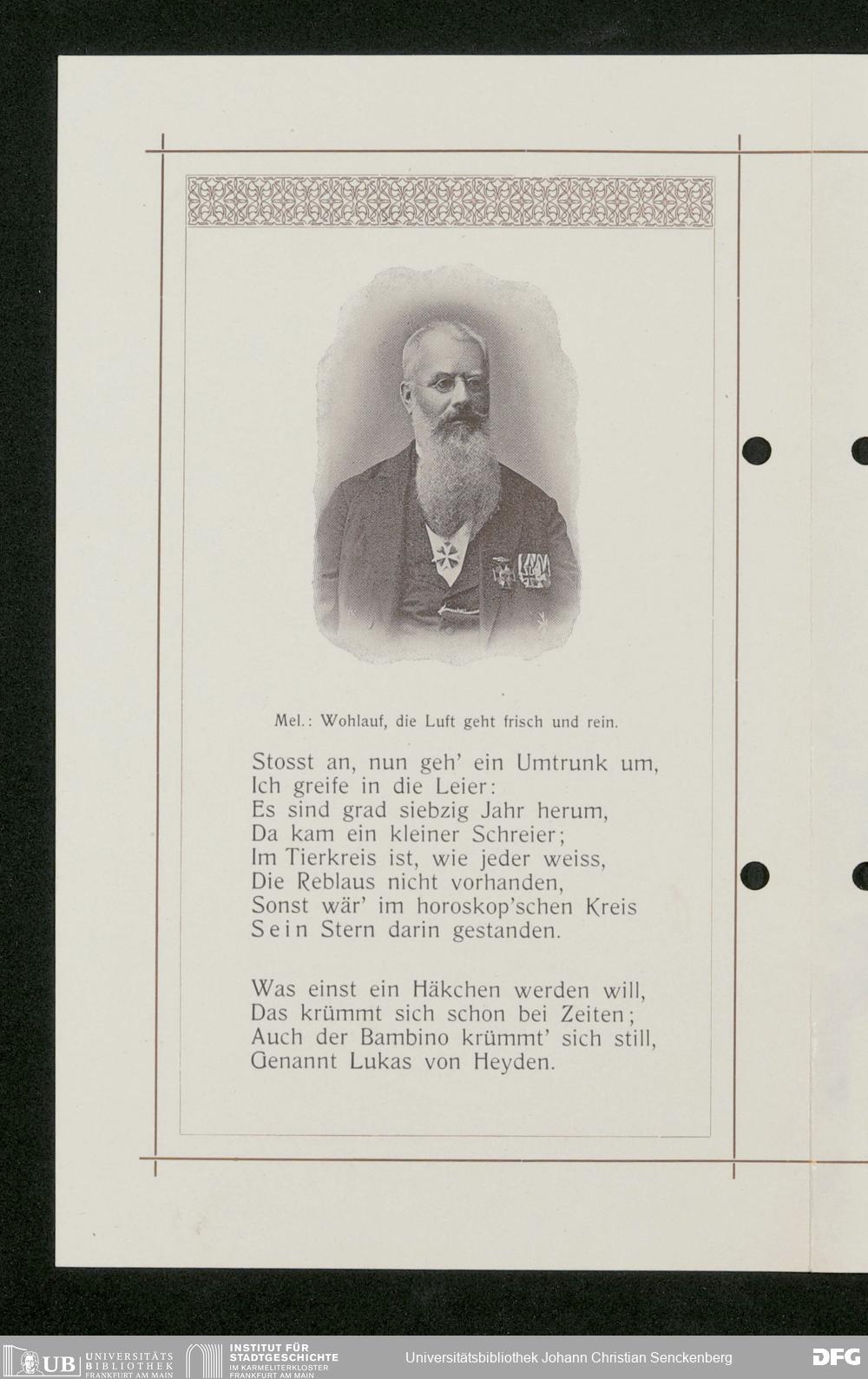 Mel.: Wohlauf, die Luft geht frisch und rein.

Stosst an, nun geh' ein Umtrunk um,
Ich greife in die Leier:
Es sind grad siebzig Jahr herum,
Da kam ein kleiner Schreier;
Im Tierkreis ist, wie jeder weiss,
Die Reblaus nicht vorhanden,
Sonst wär' im horoskop'schen Kreis
Sein Stern darin gestanden.

Was einst ein Häkchen werden will,
Das krümmt sich schon bei Zeiten;
Auch der Bambino krümmt' sich still,
Genannt Lukas von Heyden.

UB UNIVERSITÄTS BIBLIOTHEK FRANKFURT AM MAIN
INSTITUT FÜR STADTGESCHICHTE IM KARMELITERKLOSTER FRANKFURT AM MAIN
Universitätsbibliothek Johann Christian Senckenberg
DFG